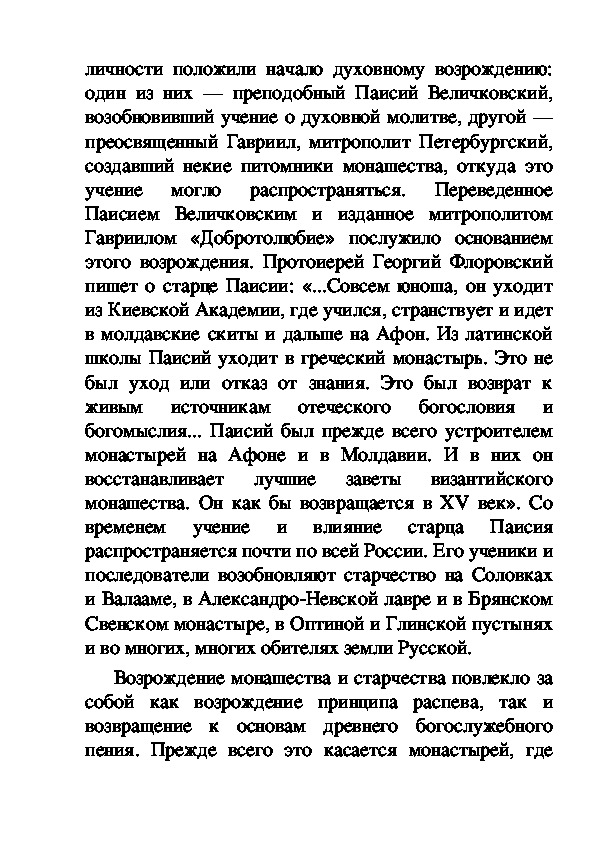 личности положили начало духовному возрождению: один из них — преподобный Паисий Величковский, возобновивший учение о духовной молитве, другой — преосвященный Гавриил, митрополит Петербургский, создавший некие питомники монашества, откуда это учение могло распространяться. Переведенное Паисием Величковским и изданное митрополитом Гавриилом «Добротолюбие» послужило основанием этого возрождения. Протоиерей Георгий Флоровский пишет о старце Паисии: «...Совсем юноша, он уходит из Киевской Академии, где учился, странствует и идет в молдавские скиты и дальше на Афон. Из латинской школы Паисий уходит в греческий монастырь. Это не был уход или отказ от знания. Это был возврат к живым источникам отеческого богословия и богомыслия... Паисий был прежде всего устроителем монастырей на Афоне и в Молдавии. И в них он восстанавливает лучшие заветы византийского монашества. Он как бы возвращается в XV век». Со временем учение и влияние старца Паисия распространяется почти по всей России. Его ученики и последователи возобновляют старчество на Соловках и Валааме, в Александро-Невской лавре и в Брянском Свенском монастыре, в Оптиной и Глинской пустынях и во многих, многих обителях земли Русской.

Возрождение монашества и старчества повлекло за собой как возрождение принципа распева, так и возвращение к основам древнего богослужебного пения. Прежде всего это касается монастырей, где